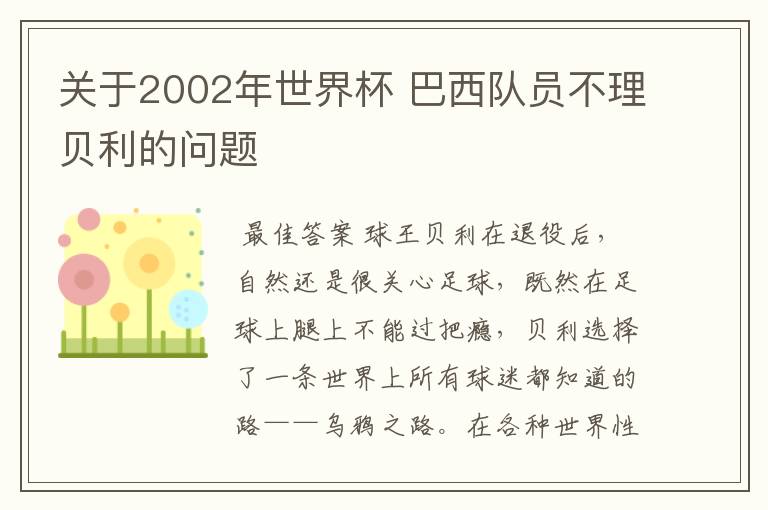 关于2002年世界杯 巴西队员不理贝利的问题

最佳答案 球王贝利在退役后，自然还是很关心足球，既然在足球上腿上不能过把瘾，贝利选择了一条世界上所有球迷都知道的路——乌鸦之路。在各种世界性